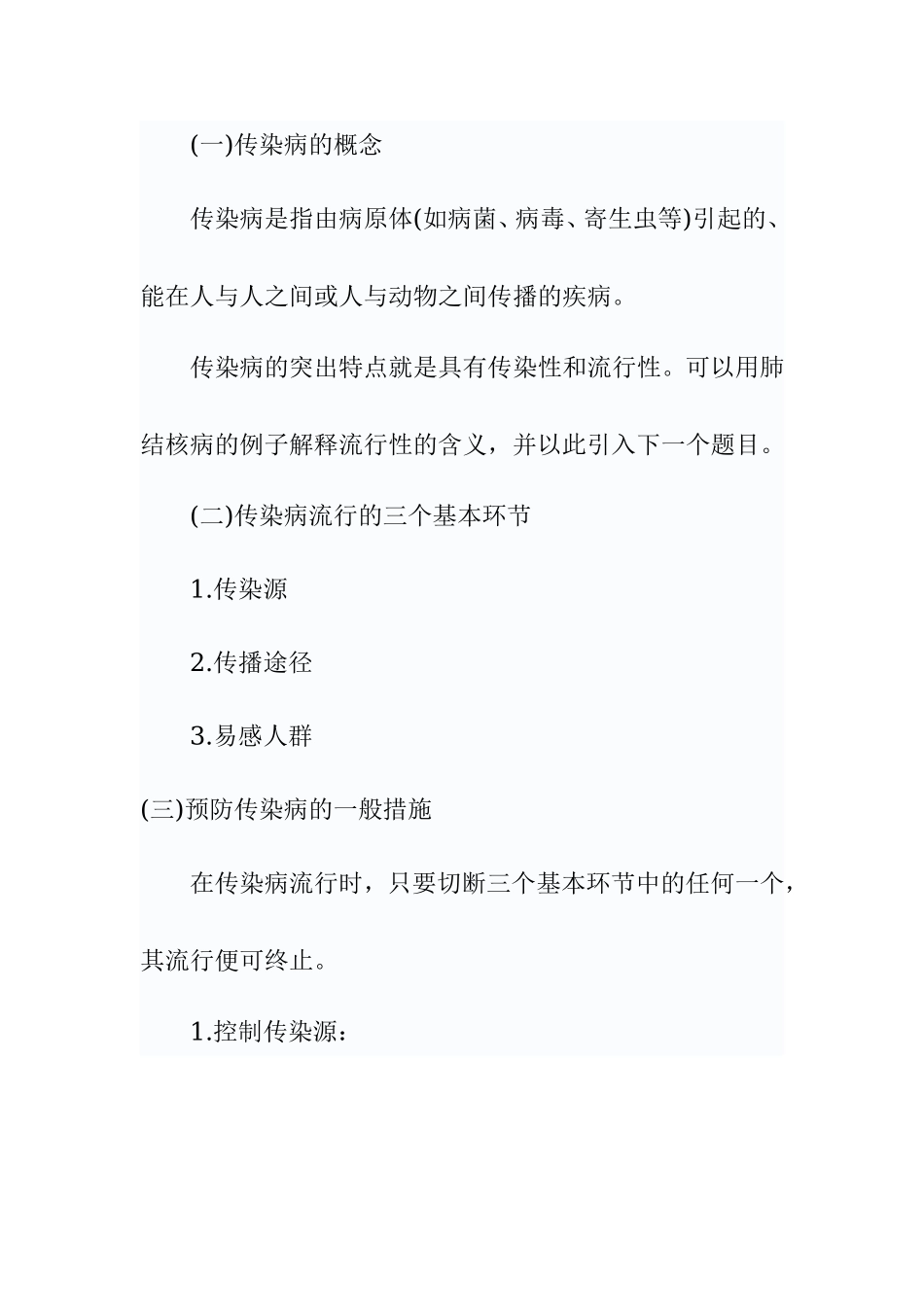 (一)传染病的概念

传染病是指由病原体(如病菌、病毒、寄生虫等)引起的、能在人与人之间或人与动物之间传播的疾病。

传染病的突出特点就是具有传染性和流行性。可以用肺结核病的例子解释流行性的含义，并以此引入下一个题目。

(二)传染病流行的三个基本环节

1.传染源

2.传播途径

3.易感人群

(三)预防传染病的一般措施

在传染病流行时，只要切断三个基本环节中的任何一个，其流行便可终止。

1.控制传染源：